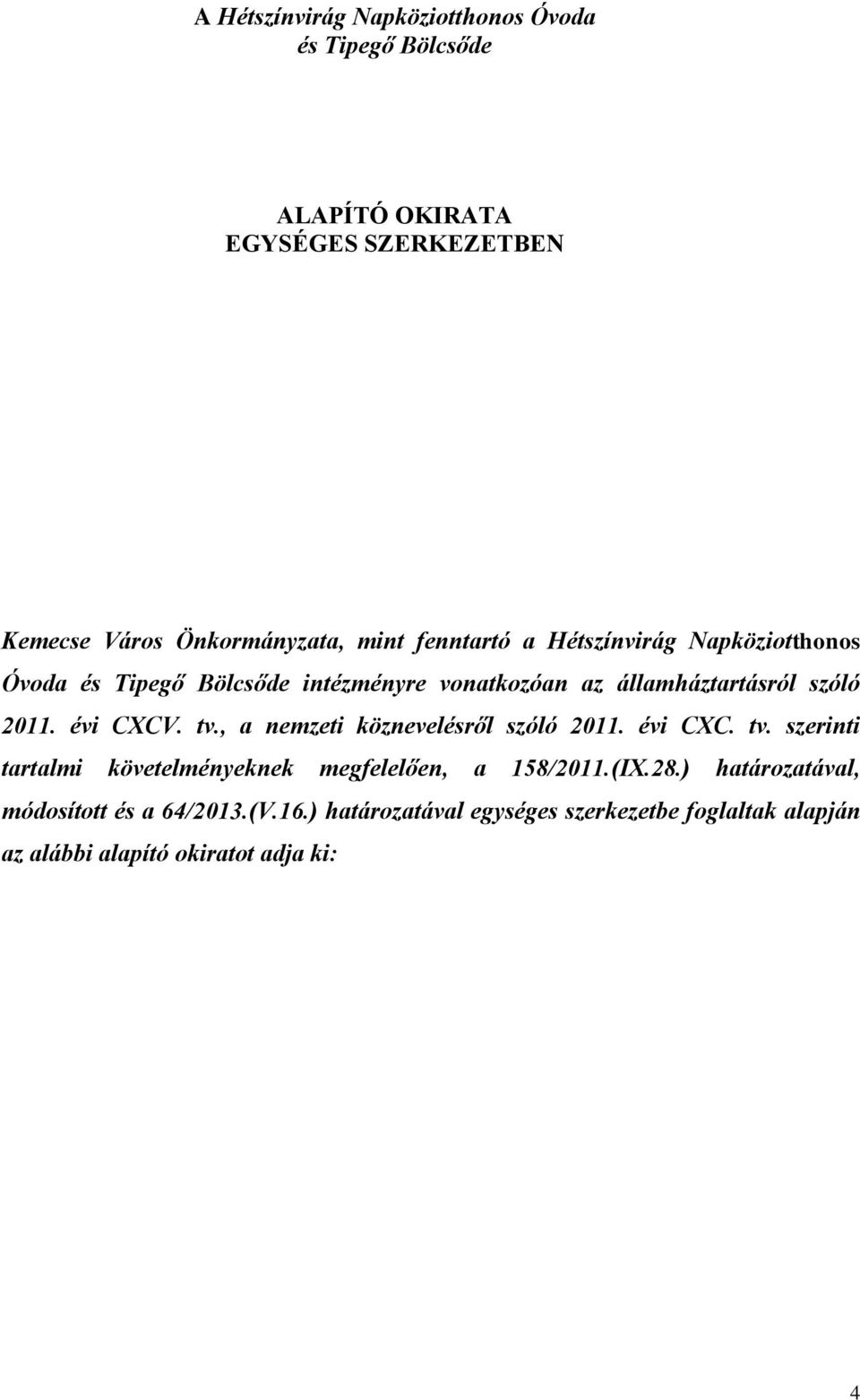 A Hétszínvirág Napköziotthonos Óvoda
és Tipegő Bölcsőde

ALAPÍTÓ OKIRATA
EGYSÉGES SZERKEZETBEN

Kemecse Város Önkormányzata, mint fenntartó a Hétszínvirág Napköziotthonos Óvoda és Tipegő Bölcsőde intézményre vonatkozóan az államháztartásról szóló 2011. évi CXCV. tv., a nemzeti köznevelésről szóló 2011. évi CXC. tv. szerinti tartalmi követelményeknek megfelelően, a 158/2011.(IX.28.) határozatával, módosított és a 64/2013.(V.16.) határozatával egységes szerkezetbe foglaltak alapján az alábbi alapító okiratot adja ki:

4